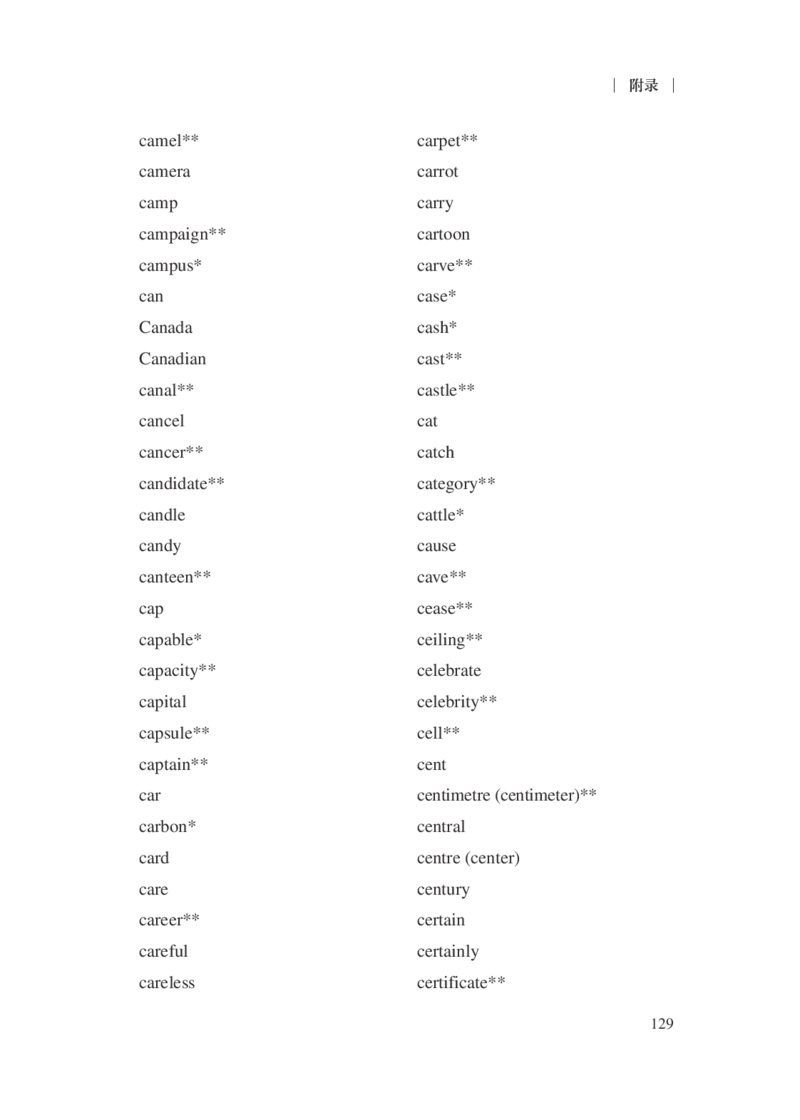 | 附录 |

camel**
camera
camp
campaign**
campus*
can
Canada
Canadian
canal**
cancel
cancer**
candidate**
candle
candy
canteen**
cap
capable*
capacity**
capital
capsule**
captain**
car
carbon*
card
care
career**
careful
careless

carpet**
carrot
carry
cartoon
carve**
case*
cash*
cast**
castle**
cat
catch
category**
cattle*
cause
cave**
cease**
ceiling**
celebrate
celebrity**
cell**
cent
centimetre (centimeter)**
central
centre (center)
century
certain
certainly
certificate**

129